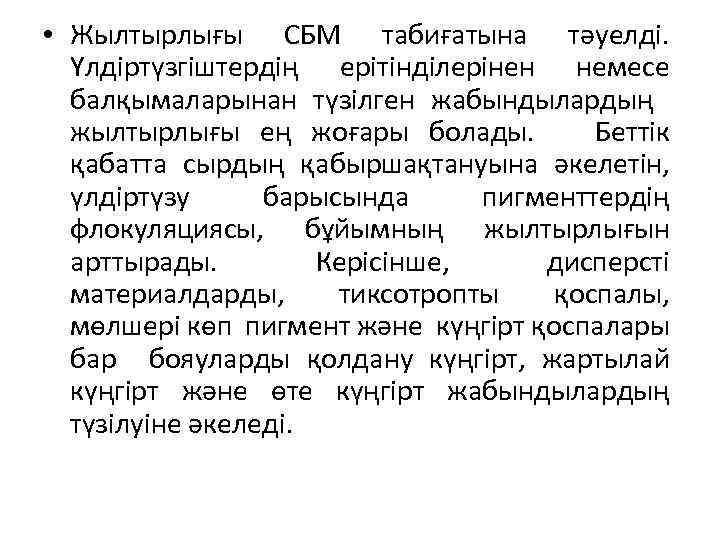 • Жылтырлығы СБМ табиғатына тәуелді. Үлдіртүзгіштердің ерітінділерінен немесе балқымаларынан түзілген жабындылардың жылтырлығы ең жоғары болады. Беттік қабатта сырдың қабыршақтануына әкелетін, үлдіртүзу барысында пигменттердің флокуляциясы, бұйымның жылтырлығын арттырады. Керісінше, дисперсті материалдарды, тиксотропты қоспалы, мөлшері көп пигмент және күңгірт қоспалары бар бояуларды қолдану күңгірт, жартылай күңгірт және өте күңгірт жабындылардың түзілуіне әкеледі.